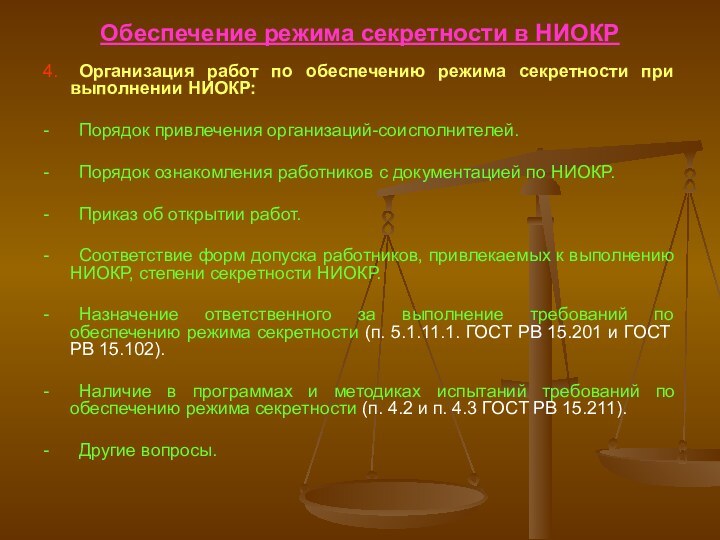 Обеспечение режима секретности в НИОКР

4. Организация работ по обеспечению режима секретности при выполнении НИОКР:

- Порядок привлечения организаций-соисполнителей.

- Порядок ознакомления работников с документацией по НИОКР.

- Приказ об открытии работ.

- Соответствие форм допуска работников, привлекаемых к выполнению НИОКР, степени секретности НИОКР.

- Назначение ответственного за выполнение требований по обеспечению режима секретности (п. 5.1.11.1. ГОСТ РВ 15.201 и ГОСТ РВ 15.102).

- Наличие в программах и методиках испытаний требований по обеспечению режима секретности (п. 4.2 и п. 4.3 ГОСТ РВ 15.211).

- Другие вопросы.